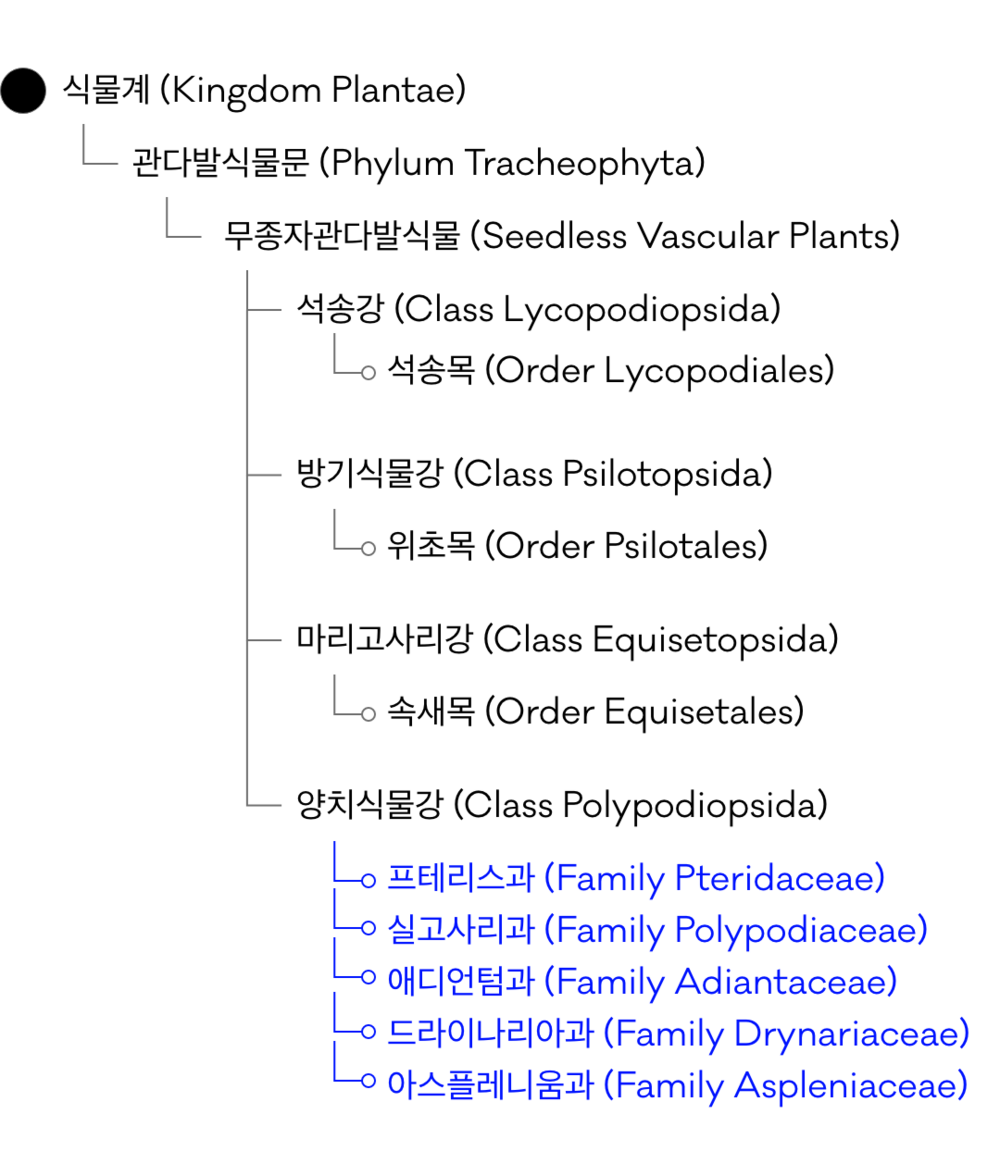 식물계 (Kingdom Plantae)

관다발식물문 (Phylum Tracheophyta)

무종자관다발식물 (Seedless Vascular Plants)

석송강 (Class Lycopodiopsida)

석송목 (Order Lycopodiales)

방기식물강 (Class Psilotopsida)

위초목 (Order Psilotales)

마리고사리강 (Class Equisetopsida)

속새목 (Order Equisetales)

양치식물강 (Class Polypodiopsida)

프테리스과 (Family Pteridaceae)

실고사리과 (Family Polypodiaceae)

애디언텀과 (Family Adiantaceae)

드라이나리아과 (Family Drynariaceae)

아스플레니움과 (Family Aspleniaceae)